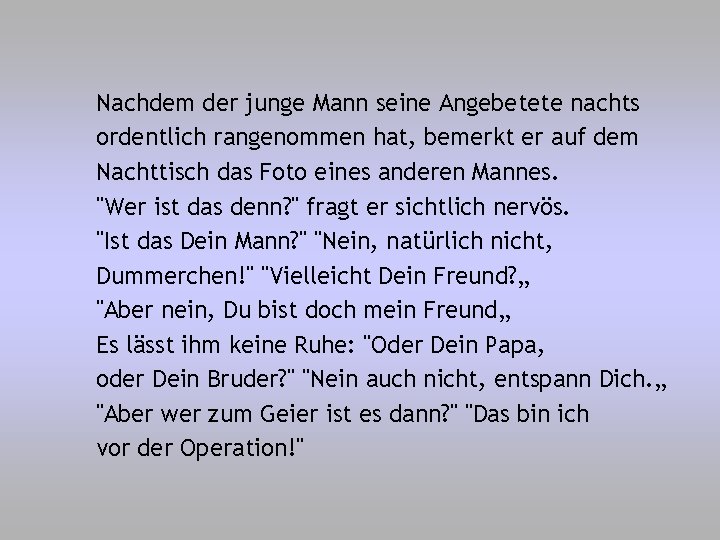 Nachdem der junge Mann seine Angebetete nachts ordentlich rangenommen hat, bemerkt er auf dem Nachttisch das Foto eines anderen Mannes.
"Wer ist das denn?" fragt er sichtlich nervös.
"Ist das Dein Mann?" "Nein, natürlich nicht, Dummerchen!" "Vielleicht Dein Freund?„
"Aber nein, Du bist doch mein Freund„
Es lässt ihm keine Ruhe: "Oder Dein Papa, oder Dein Bruder?" "Nein auch nicht, entspann Dich.„
"Aber wer zum Geier ist es dann?" "Das bin ich vor der Operation!"